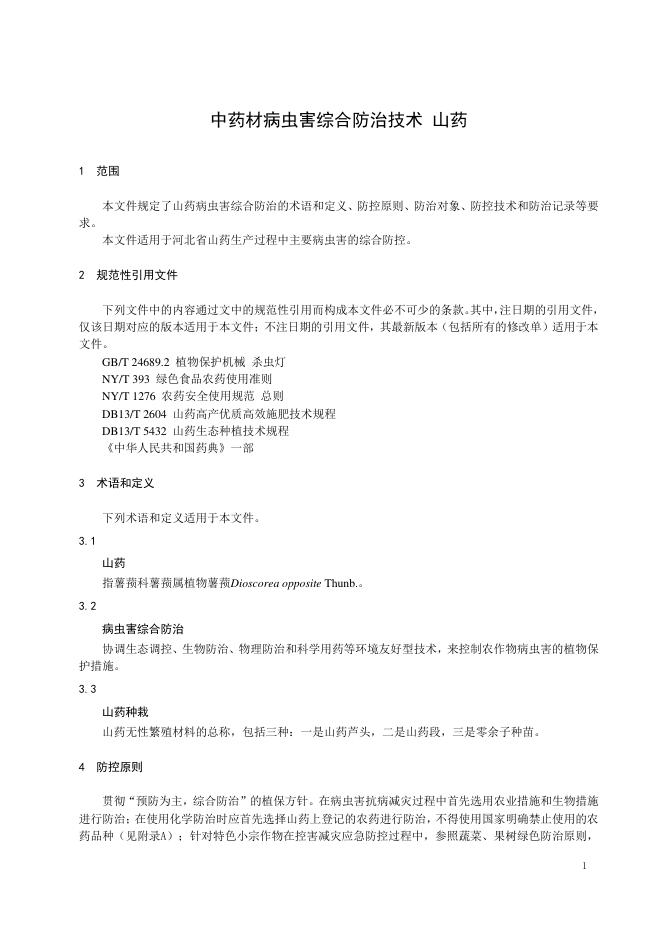 中药材病虫害综合防治技术 山药

1 范围

本文件规定了山药病虫害综合防治的术语和定义、防控原则、防治对象、防控技术和防治记录等要求。

本文件适用于河北省山药生产过程中主要病虫害的综合防控。

2 规范性引用文件

下列文件中的内容通过文中的规范性引用而构成本文件必不可少的条款。其中，注日期的引用文件，仅该日期对应的版本适用于本文件；不注日期的引用文件，其最新版本（包括所有的修改单）适用于本文件。

GB/T 24689.2 植物保护机械 杀虫灯
NY/T 393 绿色食品农药使用准则
NY/T 1276 农药安全使用规范 总则
DB13/T 2604 山药高产优质高效施肥技术规程
DB13/T 5432 山药生态种植技术规程
《中华人民共和国药典》一部

3 术语和定义

下列术语和定义适用于本文件。

3.1
山药
指薯蓣科薯蓣属植物薯蓣Dioscorea opposite Thunb.。

3.2
病虫害综合防治
协调生态调控、生物防治、物理防治和科学用药等环境友好型技术，来控制农作物病虫害的植物保护措施。

3.3
山药种栽
山药无性繁殖材料的总称，包括三种：一是山药芦头，二是山药段，三是零余子种苗。

4 防控原则

贯彻“预防为主，综合防治”的植保方针。在病虫害抗病减灾过程中首先选用农业措施和生物措施进行防治；在使用化学防治时应首先选择山药上登记的农药进行防治，不得使用国家明确禁止使用的农药品种（见附录A）；针对特色小宗作物在控害减灾应急防控过程中，参照蔬菜、果树绿色防治原则，

1